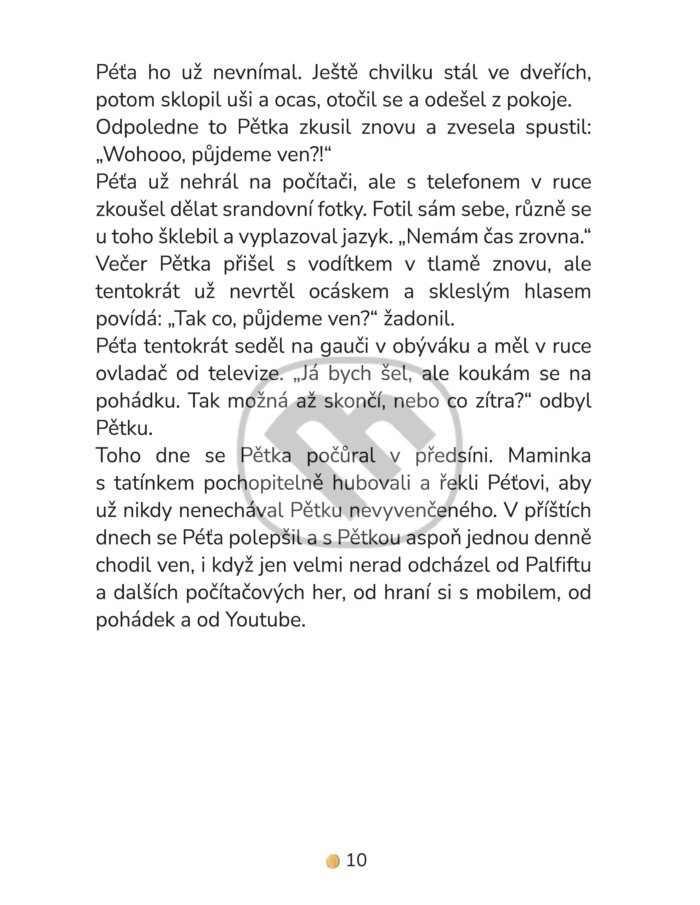 Péťa ho už nevnímal. Ještě chvilku stál ve dveřích, potom sklopil uši a ocas, otočil se a odešel z pokoje.
Odpoledne to Pětka zkusil znovu a zvesela spustil: „Wohooo, půjdeme ven?!“
Péťa už nehrál na počítači, ale s telefonem v ruce zkoušel dělat srandovní fotky. Fotil sám sebe, různě se u toho šklebil a vyplazoval jazyk. „Nemám čas zrovna.“
Večer Pětka přišel s vodítkem v tlamě znovu, ale tentokrát už nevrtěl ocáskem a skleslým hlasem povídá: „Tak co, půjdeme ven?“ žadonil.
Péťa tentokrát seděl na gauči v obýváku a měl v ruce ovladač od televize. „Já bych šel, ale koukám se na pohádku. Tak možná až skončí, nebo co zítra?“ odbyl Pětku.
Toho dne se Pětka počůral v předsíni. Maminka s tatínkem pochopitelně hubovali a řekli Péťovi, aby už nikdy nenechával Pětku nevyvenčeného. V příštích dnech se Péťa polepšil a s Pětkou aspoň jednou denně chodil ven, i když jen velmi nerad odcházel od Palfiftu a dalších počítačových her, od hraní si s mobilem, od pohádek a od Youtube.

10